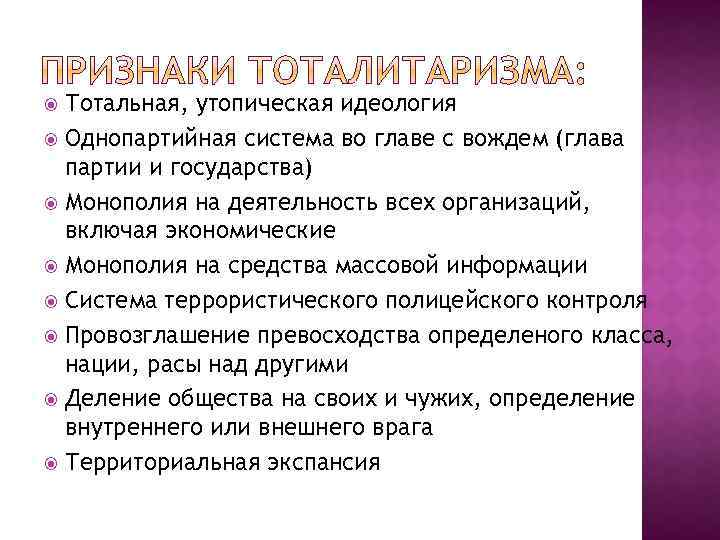 ПРИЗНАКИ ТОТАЛИТАРИЗМА:

Тотальная, утопическая идеология

Однопартийная система во главе с вождем (глава партии и государства)

Монополия на деятельность всех организаций, включая экономические

Монополия на средства массовой информации

Система террористического полицейского контроля

Провозглашение превосходства определеного класса, нации, расы над другими

Деление общества на своих и чужих, определение внутреннего или внешнего врага

Территориальная экспансия